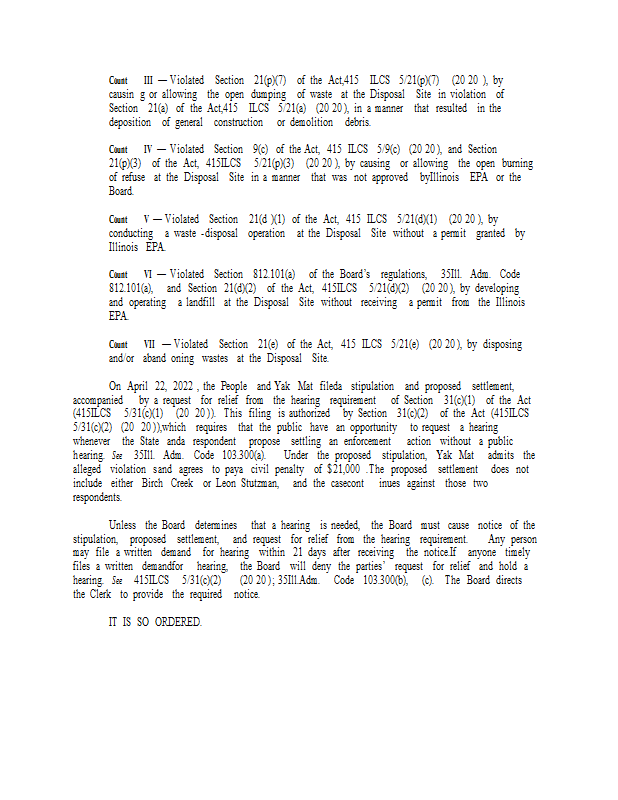 Count III — Violated Section 21(p)(7) of the Act,415 ILCS 5/21(p)(7) (20 20 ), by causin g or allowing the open dumping of waste at the Disposal Site in violation of Section 21(a) of the Act,415 ILCS 5/21(a) (20 20 ), in a manner that resulted in the deposition of general construction or demolition debris.

Count IV — Violated Section 9(c) of the Act, 415 ILCS 5/9(c) (20 20 ), and Section 21(p)(3) of the Act, 415ILCS 5/21(p)(3) (20 20 ), by causing or allowing the open burning of refuse at the Disposal Site in a manner that was not approved byIllinois EPA or the Board.

Count V — Violated Section 21(d )(1) of the Act, 415 ILCS 5/21(d)(1) (20 20 ), by conducting a waste -disposal operation at the Disposal Site without a permit granted by Illinois EPA.

Count VI — Violated Section 812.101(a) of the Board's regulations, 35Ill. Adm. Code 812.101(a), and Section 21(d)(2) of the Act, 415ILCS 5/21(d)(2) (20 20 ), by developing and operating a landfill at the Disposal Site without receiving a permit from the Illinois EPA.

Count VII — Violated Section 21(e) of the Act, 415 ILCS 5/21(e) (20 20 ), by disposing and/or aband oning wastes at the Disposal Site.

On April 22, 2022 , the People and Yak Mat fileda stipulation and proposed settlement, accompanied by a request for relief from the hearing requirement of Section 31(c)(1) of the Act (415ILCS 5/31(c)(1) (20 20 )). This filing is authorized by Section 31(c)(2) of the Act (415ILCS 5/31(c)(2) (20 20 )),which requires that the public have an opportunity to request a hearing whenever the State anda respondent propose settling an enforcement action without a public hearing. See 35Ill. Adm. Code 103.300(a). Under the proposed stipulation, Yak Mat admits the alleged violation sand agrees to paya civil penalty of $21,000 .The proposed settlement does not include either Birch Creek or Leon Stutzman, and the casecont inues against those two respondents.

Unless the Board determines that a hearing is needed, the Board must cause notice of the stipulation, proposed settlement, and request for relief from the hearing requirement. Any person may file a written demand for hearing within 21 days after receiving the notice.If anyone timely files a written demandfor hearing, the Board will deny the parties' request for relief and hold a hearing. See 415ILCS 5/31(c)(2) (20 20 ); 35Ill.Adm. Code 103.300(b), (c). The Board directs the Clerk to provide the required notice.

IT IS SO ORDERED.